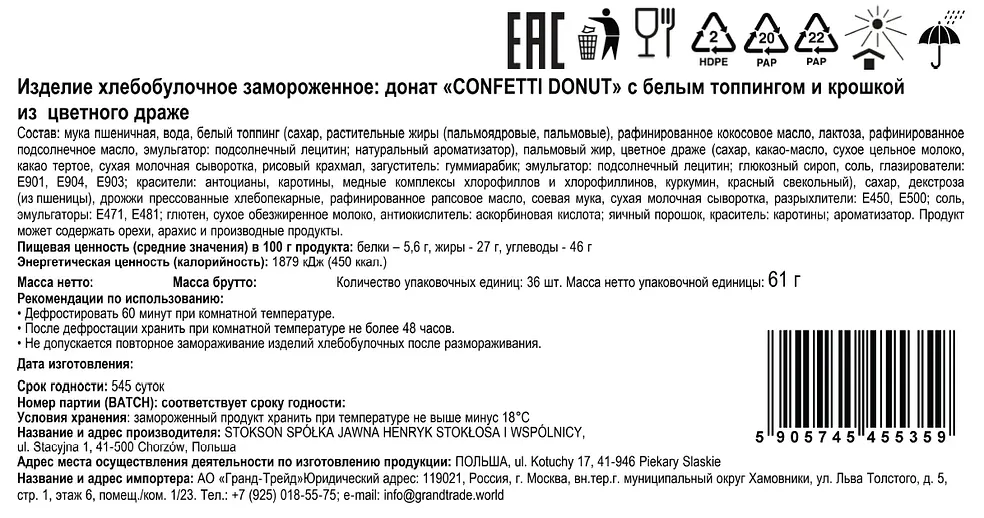 EAC

2 HDPE 20 PAP 22 PAP

Изделие хлебобулочное замороженное: донат «CONFETTI DONUT» с белым топпингом и крошкой из цветного драже

Состав: мука пшеничная, вода, белый топпинг (сахар, растительные жиры (пальмоядровые, пальмовые), рафинированное кокосовое масло, лактоза, рафинированное подсолнечное масло, эмульгатор: подсолнечный лецитин; натуральный ароматизатор), пальмовый жир, цветное драже (сахар, какао-масло, сухое цельное молоко, какао тертое, сухая молочная сыворотка, рисовый крахмал, загуститель: гуммиарабик; эмульгатор: подсолнечный лецитин; глюкозный сироп, соль, глазирователи: E901, E904, E903; красители: антоцианы, каротины, медные комплексы хлорофиллов и хлорофиллинов, куркумин, красный свекольный), сахар, декстроза (из пшеницы), дрожжи прессованные хлебопекарные, рафинированное рапсовое масло, соевая мука, сухая молочная сыворотка, разрыхлители: E450, E500; соль, эмульгаторы: E471, E481; глютен, сухое обезжиренное молоко, антиокислитель: аскорбиновая кислота; яичный порошок, краситель: каротины; ароматизатор. Продукт может содержать орехи, арахис и производные продукты.
Пищевая ценность (средние значения) в 100 г продукта: белки – 5,6 г, жиры - 27 г, углеводы - 46 г
Энергетическая ценность (калорийность): 1879 кДж (450 ккал.)

Масса нетто: Масса брутто: Количество упаковочных единиц: 36 шт. Масса нетто упаковочной единицы: 61 г
Рекомендации по использованию:
• Дефростировать 60 минут при комнатной температуре.
• После дефростации хранить при комнатной температуре не более 48 часов.
• Не допускается повторное замораживание изделий хлебобулочных после размораживания.

Дата изготовления:

Срок годности: 545 суток
Номер партии (BATCH): соответствует сроку годности
Условия хранения: замороженный продукт хранить при температуре не выше минус 18°C
Название и адрес производителя: STOKSON SPÓŁKA JAWNA HENRYK STOKŁOSA I WSPÓLNICY, ul. Stacyjna 1, 41-500 Chorzów, Польша
Адрес места осуществления деятельности по изготовлению продукции: ПОЛЬША, ul. Kotuchy 17, 41-946 Piekary Slaskie
Название и адрес импортера: АО «Гранд-Трейд»Юридический адрес: 119021, Россия, г. Москва, вн.тер.г. муниципальный округ Хамовники, ул. Льва Толстого, д. 5, стр. 1, этаж 6, помещ./ком. 1/23. Тел.: +7 (925) 018-55-75; e-mail: info@grandtrade.world

5 905745 455359